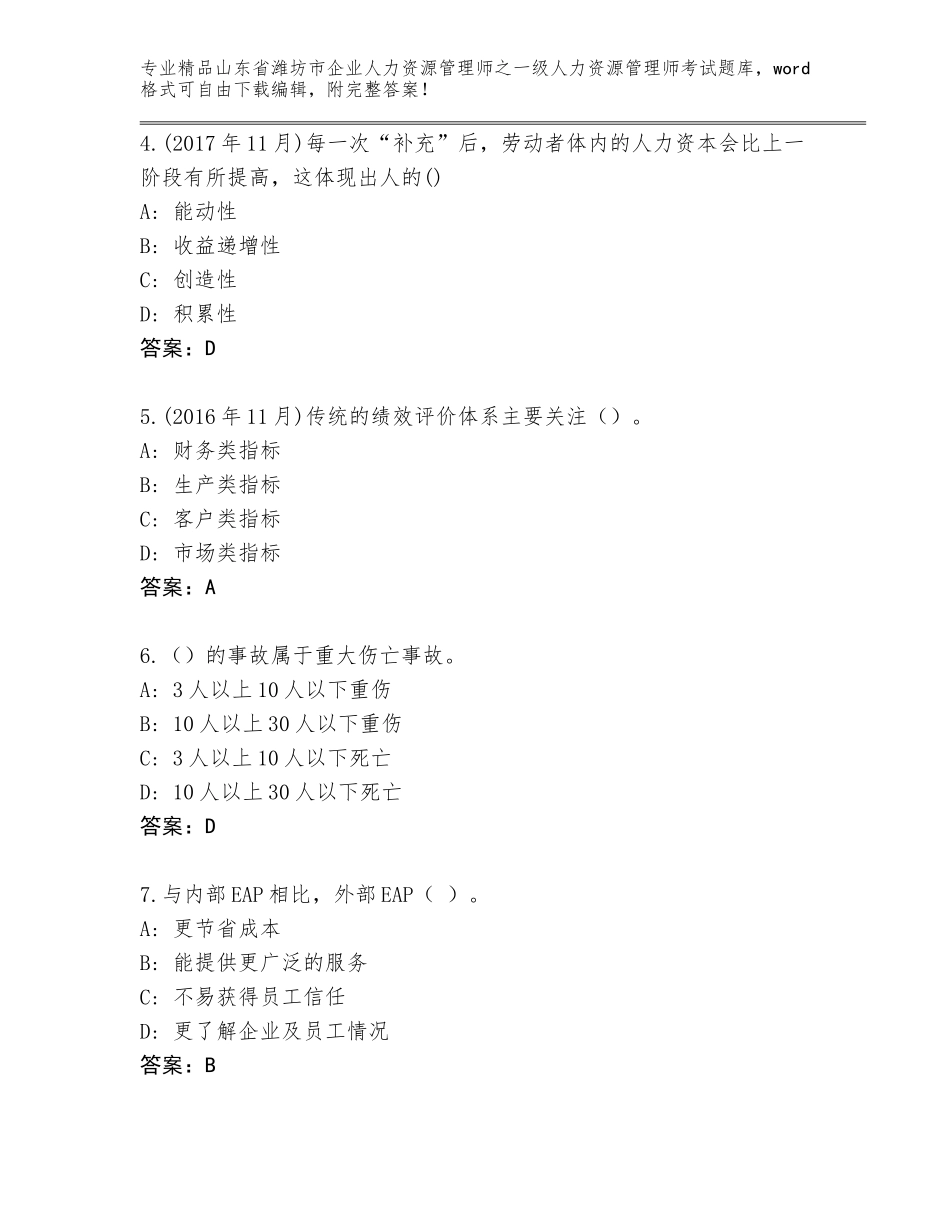 专业精品山东省潍坊市企业人力资源管理师之一级人力资源管理师考试题库，word格式可自由下载编辑，附完整答案！

4.(2017年11月)每一次“补充”后，劳动者体内的人力资本会比上一阶段有所提高，这体现出人的()
A：能动性
B：收益递增性
C：创造性
D：积累性
答案：D

5.(2016年11月)传统的绩效评价体系主要关注（）。
A：财务类指标
B：生产类指标
C：客户类指标
D：市场类指标
答案：A

6.（）的事故属于重大伤亡事故。
A：3人以上10人以下重伤
B：10人以上30人以下重伤
C：3人以上10人以下死亡
D：10人以上30人以下死亡
答案：D

7.与内部EAP相比，外部EAP（ ）。
A：更节省成本
B：能提供更广泛的服务
C：不易获得员工信任
D：更了解企业及员工情况
答案：B